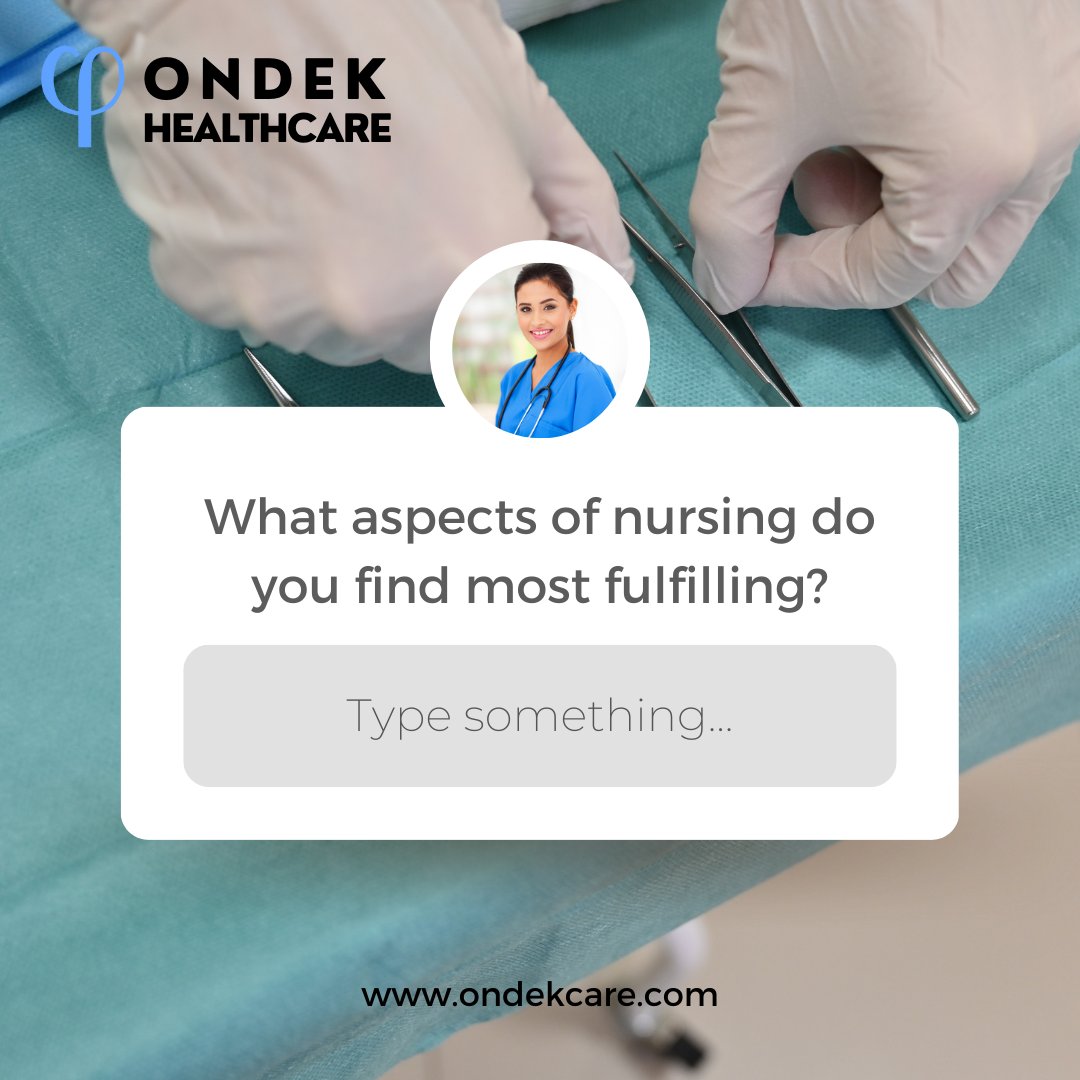 ONDEK HEALTHCARE

What aspects of nursing do you find most fulfilling?

Type something...

www.ondekcare.com